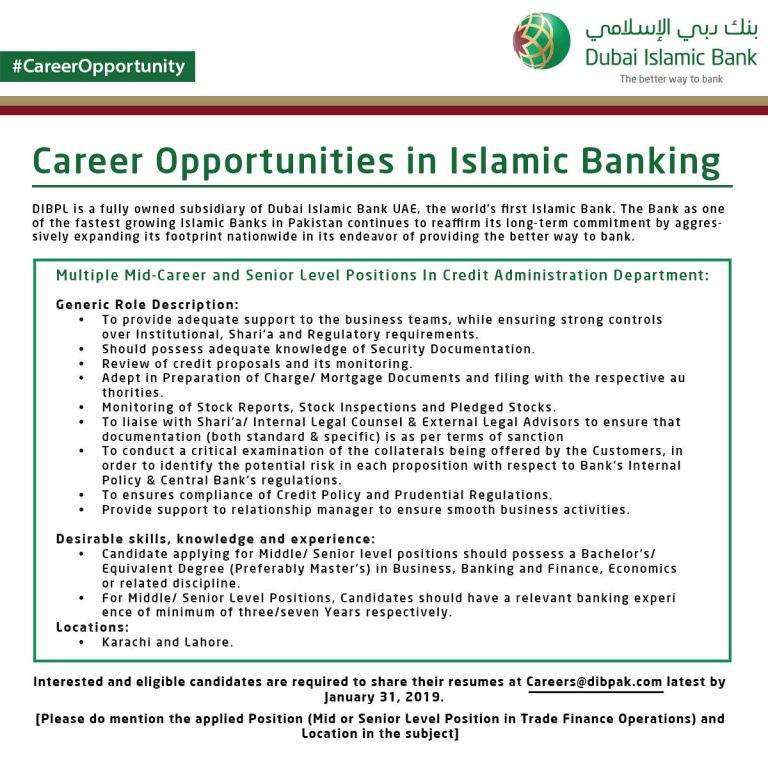 #CareerOpportunity

بنك دبي الإسلامي
Dubai Islamic Bank
The better way to bank

Career Opportunities in Islamic Banking

DIBPL is a fully owned subsidiary of Dubai Islamic Bank UAE, the world's first Islamic Bank. The Bank as one of the fastest growing Islamic Banks in Pakistan continues to reaffirm its long-term commitment by aggressively expanding its footprint nationwide in its endeavor of providing the better way to bank.

Multiple Mid-Career and Senior Level Positions In Credit Administration Department:

Generic Role Description:
• To provide adequate support to the business teams, while ensuring strong controls over Institutional, Shari'a and Regulatory requirements.
• Should possess adequate knowledge of Security Documentation.
• Review of credit proposals and its monitoring.
• Adept in Preparation of Charge/ Mortgage Documents and filing with the respective au thorities.
• Monitoring of Stock Reports, Stock Inspections and Pledged Stocks.
• To liaise with Shari'a/ Internal Legal Counsel & External Legal Advisors to ensure that documentation (both standard & specific) is as per terms of sanction
• To conduct a critical examination of the collaterals being offered by the Customers, in order to identify the potential risk in each proposition with respect to Bank's Internal Policy & Central Bank's regulations.
• To ensures compliance of Credit Policy and Prudential Regulations.
• Provide support to relationship manager to ensure smooth business activities.

Desirable skills, knowledge and experience:
• Candidate applying for Middle/ Senior level positions should possess a Bachelor's/ Equivalent Degree (Preferably Master's) in Business, Banking and Finance, Economics or related discipline.
• For Middle/ Senior Level Positions, Candidates should have a relevant banking experi ence of minimum of three/seven Years respectively.
Locations:
• Karachi and Lahore.

Interested and eligible candidates are required to share their resumes at Careers@dibpak.com latest by January 31, 2019.

[Please do mention the applied Position (Mid or Senior Level Position in Trade Finance Operations) and Location in the subject]